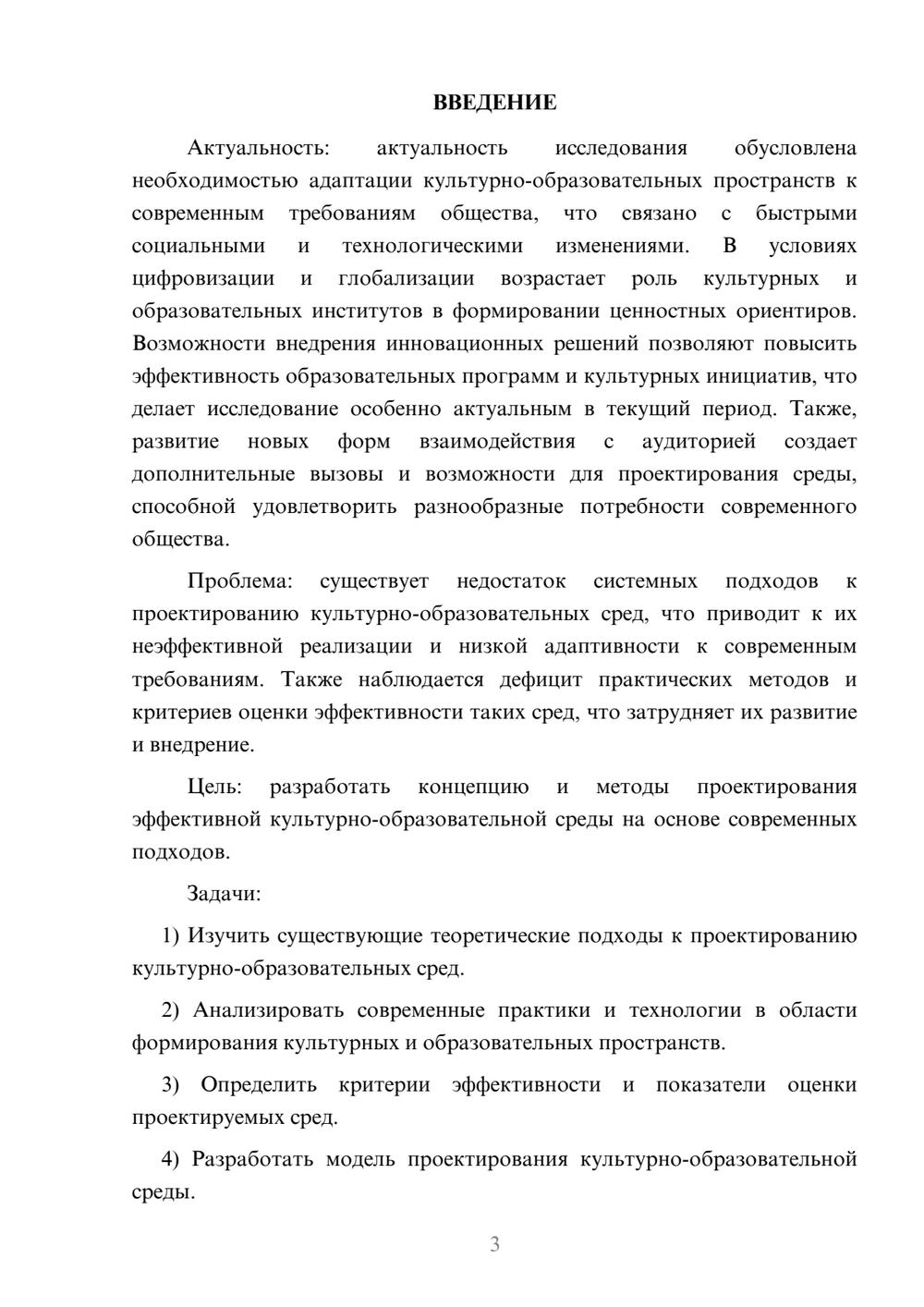 ВВЕДЕНИЕ

Актуальность: актуальность исследования обусловлена необходимостью адаптации культурно-образовательных пространств к современным требованиям общества, что связано с быстрыми социальными и технологическими изменениями. В условиях цифровизации и глобализации возрастает роль культурных и образовательных институтов в формировании ценностных ориентиров. Возможности внедрения инновационных решений позволяют повысить эффективность образовательных программ и культурных инициатив, что делает исследование особенно актуальным в текущий период. Также, развитие новых форм взаимодействия с аудиторией создает дополнительные вызовы и возможности для проектирования среды, способной удовлетворить разнообразные потребности современного общества.

Проблема: существует недостаток системных подходов к проектированию культурно-образовательных сред, что приводит к их неэффективной реализации и низкой адаптивности к современным требованиям. Также наблюдается дефицит практических методов и критериев оценки эффективности таких сред, что затрудняет их развитие и внедрение.

Цель: разработать концепцию и методы проектирования эффективной культурно-образовательной среды на основе современных подходов.

Задачи:

1) Изучить существующие теоретические подходы к проектированию культурно-образовательных сред.

2) Анализировать современные практики и технологии в области формирования культурных и образовательных пространств.

3) Определить критерии эффективности и показатели оценки проектируемых сред.

4) Разработать модель проектирования культурно-образовательной среды.

3